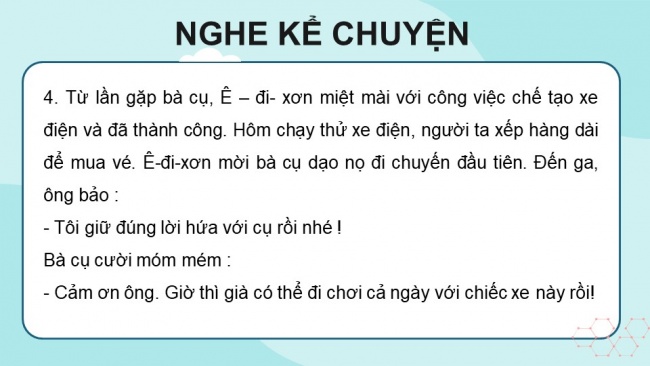 NGHE KỂ CHUYỆN

4. Từ lần gặp bà cụ, Ê – đi- xơn miệt mài với công việc chế tạo xe điện và đã thành công. Hôm chạy thử xe điện, người ta xếp hàng dài để mua vé. Ê-đi-xơn mời bà cụ dạo nọ đi chuyến đầu tiên. Đến ga, ông bảo :

- Tôi giữ đúng lời hứa với cụ rồi nhé !

Bà cụ cười móm mém :

- Cảm ơn ông. Giờ thì già có thể đi chơi cả ngày với chiếc xe này rồi!